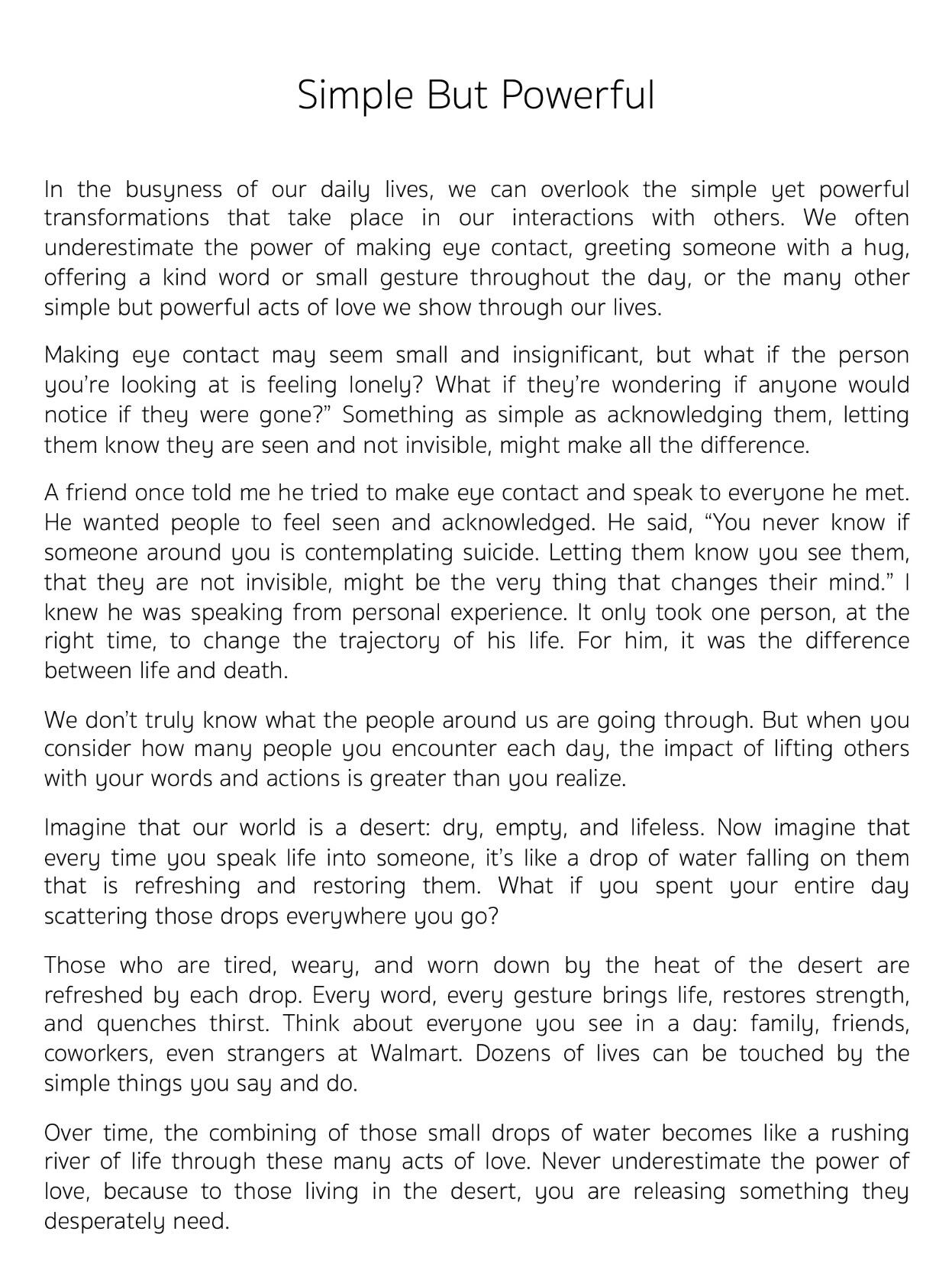 Simple But Powerful

In the busyness of our daily lives, we can overlook the simple yet powerful transformations that take place in our interactions with others. We often underestimate the power of making eye contact, greeting someone with a hug, offering a kind word or small gesture throughout the day, or the many other simple but powerful acts of love we show through our lives.

Making eye contact may seem small and insignificant, but what if the person you're looking at is feeling lonely? What if they're wondering if anyone would notice if they were gone?" Something as simple as acknowledging them, letting them know they are seen and not invisible, might make all the difference.

A friend once told me he tried to make eye contact and speak to everyone he met. He wanted people to feel seen and acknowledged. He said, "You never know if someone around you is contemplating suicide. Letting them know you see them, that they are not invisible, might be the very thing that changes their mind." I knew he was speaking from personal experience. It only took one person, at the right time, to change the trajectory of his life. For him, it was the difference between life and death.

We don't truly know what the people around us are going through. But when you consider how many people you encounter each day, the impact of lifting others with your words and actions is greater than you realize.

Imagine that our world is a desert: dry, empty, and lifeless. Now imagine that every time you speak life into someone, it's like a drop of water falling on them that is refreshing and restoring them. What if you spent your entire day scattering those drops everywhere you go?

Those who are tired, weary, and worn down by the heat of the desert are refreshed by each drop. Every word, every gesture brings life, restores strength, and quenches thirst. Think about everyone you see in a day: family, friends, coworkers, even strangers at Walmart. Dozens of lives can be touched by the simple things you say and do.

Over time, the combining of those small drops of water becomes like a rushing river of life through these many acts of love. Never underestimate the power of love, because to those living in the desert, you are releasing something they desperately need.